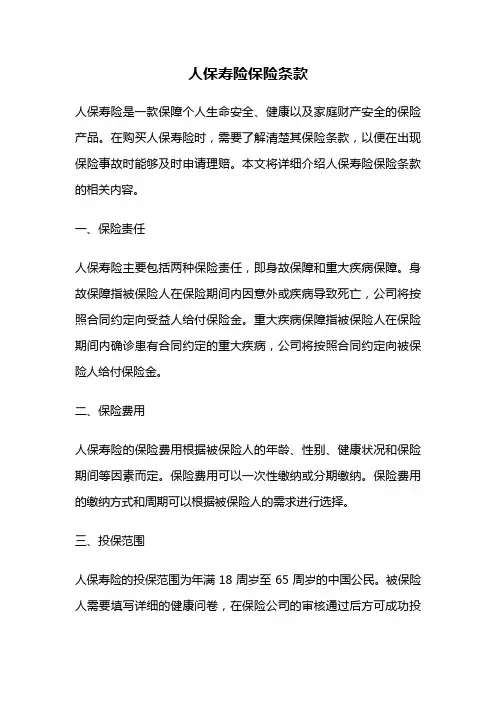 人保寿险保险条款

人保寿险是一款保障个人生命安全、健康以及家庭财产安全的保险产品。在购买人保寿险时，需要了解清楚其保险条款，以便在出现保险事故时能够及时申请理赔。本文将详细介绍人保寿险保险条款的相关内容。

一、保险责任

人保寿险主要包括两种保险责任，即身故保障和重大疾病保障。身故保障指被保险人在保险期间内因意外或疾病导致死亡，公司将按照合同约定向受益人给付保险金。重大疾病保障指被保险人在保险期间内确诊患有合同约定的重大疾病，公司将按照合同约定向被保险人给付保险金。

二、保险费用

人保寿险的保险费用根据被保险人的年龄、性别、健康状况和保险期间等因素而定。保险费用可以一次性缴纳或分期缴纳。保险费用的缴纳方式和周期可以根据被保险人的需求进行选择。

三、投保范围

人保寿险的投保范围为年满 18 周岁至 65 周岁的中国公民。被保险人需要填写详细的健康问卷，在保险公司的审核通过后方可成功投